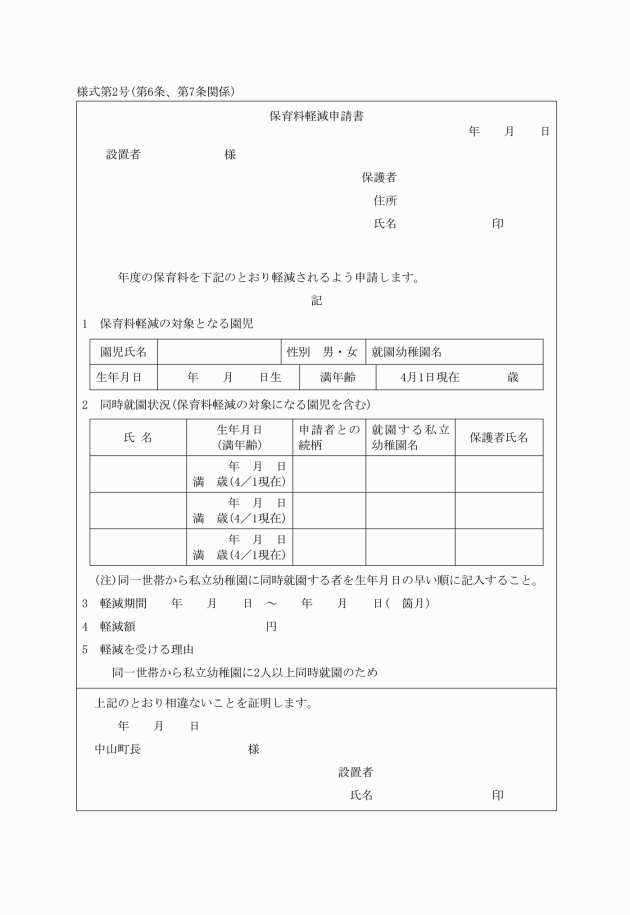 様式第2号(第6条、第7条関係)

保育料軽減申請書

年　月　日

設置者　　　　様

保護者

住所

氏名　　　　　印

年度の保育料を下記のとおり軽減されるよう申請します。

記

1　保育料軽減の対象となる園児

| 園児氏名 | | 性別　男・女 | 就園幼稚園名 |
|---|---|---|---|
| 生年月日 | 年　月　日生 | 満年齢 | 4月1日現在　　歳 |

2　同時就園状況(保育料軽減の対象になる園児を含む)

| 氏 名 | 生年月日 (満年齢) | 申請者との続柄 | 就園する私立幼稚園名 | 保護者氏名 |
|---|---|---|---|---|
| | 年　月　日 満　歳(4／1現在) | | | |
| | 年　月　日 満　歳(4／1現在) | | | |
| | 年　月　日 満　歳(4／1現在) | | | |

(注)同一世帯から私立幼稚園に同時就園する者を生年月日の早い順に記入すること。

3　軽減期間　　年　月　日 ～　年　月　日(　箇月)

4　軽減額　　　　円

5　軽減を受ける理由

同一世帯から私立幼稚園に2人以上同時就園のため

上記のとおり相違ないことを証明します。

年　月　日

中山町長　　　　様

設置者

氏名　　　　　印